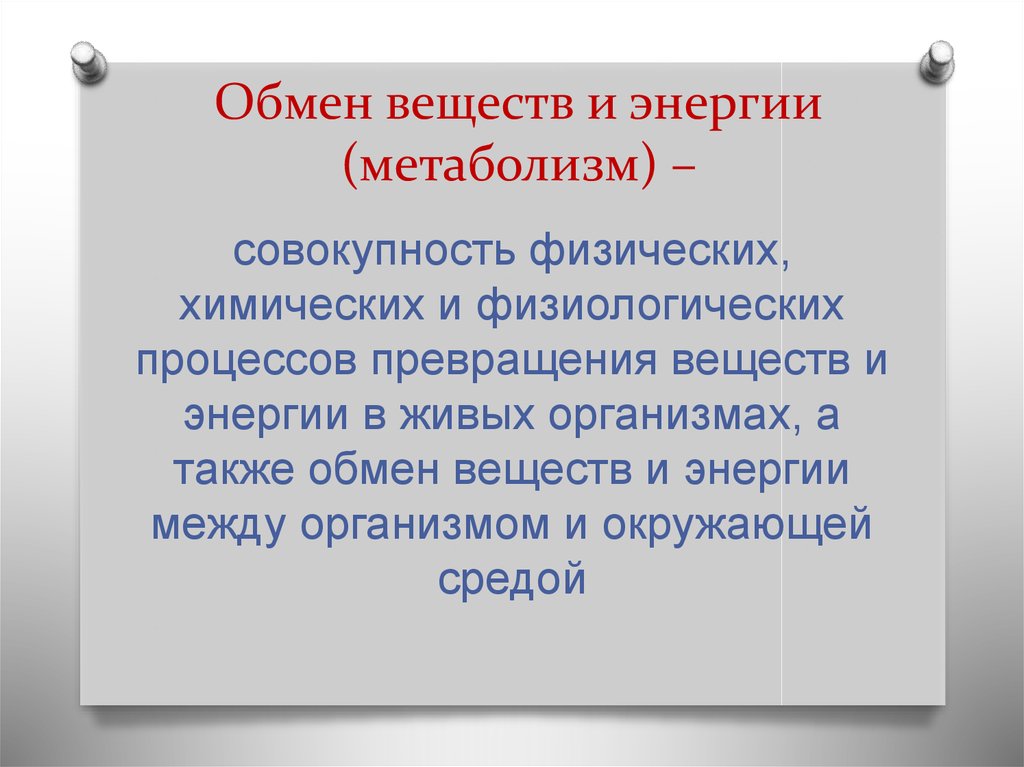 Обмен веществ и энергии (метаболизм) –

совокупность физических, химических и физиологических процессов превращения веществ и энергии в живых организмах, а также обмен веществ и энергии между организмом и окружающей средой